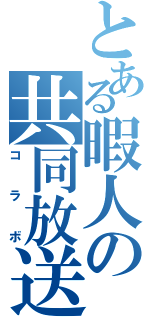 とある暇人の共同放送
コラボ